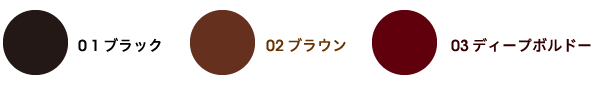 01 ブラック

02 ブラウン

03 ディープボルドー